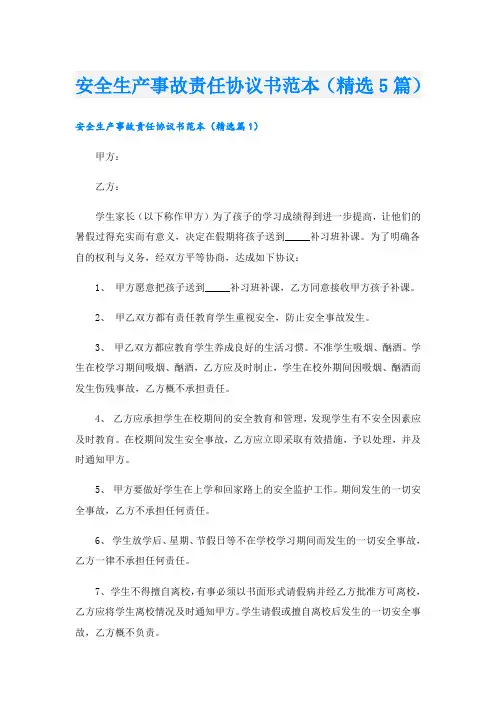 安全生产事故责任协议书范本（精选5篇）

安全生产事故责任协议书范本（精选篇1）

甲方：

乙方：

学生家长（以下称作甲方）为了孩子的学习成绩得到进一步提高，让他们的暑假过得充实而有意义，决定在假期将孩子送到_____补习班补课。为了明确各自的权利与义务，经双方平等协商，达成如下协议：

1、 甲方愿意把孩子送到_____补习班补课，乙方同意接收甲方孩子补课。

2、 甲乙双方都有责任教育学生重视安全，防止安全事故发生。

3、 甲乙双方都应教育学生养成良好的生活习惯。不准学生吸烟、酗酒。学生在校学习期间吸烟、酗酒，乙方应及时制止，学生在校外期间因吸烟、酗酒而发生伤残事故，乙方概不承担责任。

4、 乙方应承担学生在校期间的安全教育和管理，发现学生有不安全因素应及时教育。在校期间发生安全事故，乙方应立即采取有效措施，予以处理，并及时通知甲方。

5、 甲方要做好学生在上学和回家路上的安全监护工作。期间发生的一切安全事故，乙方不承担任何责任。

6、 学生放学后、星期、节假日等不在学校学习期间而发生的一切安全事故，乙方一律不承担任何责任。

7、学生不得擅自离校，有事必须以书面形式请假病并经乙方批准方可离校，乙方应将学生离校情况及时通知甲方。学生请假或擅自离校后发生的一切安全事故，乙方概不负责。